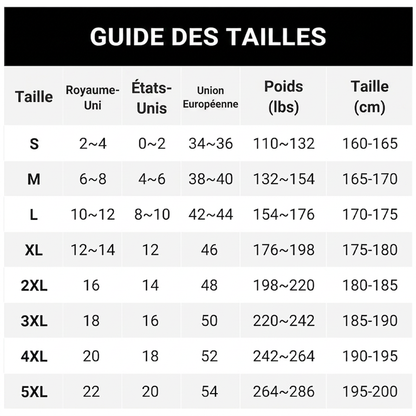 GUIDE DES TAILLES

| Taille | Royaume-Uni | États-Unis | Union Européenne | Poids (lbs) | Taille (cm) |
|---|---|---|---|---|---|
| S | 2~4 | 0~2 | 34~36 | 110~132 | 160-165 |
| M | 6~8 | 4~6 | 38~40 | 132~154 | 165-170 |
| L | 10~12 | 8~10 | 42~44 | 154~176 | 170-175 |
| XL | 12~14 | 12 | 46 | 176~198 | 175-180 |
| 2XL | 16 | 14 | 48 | 198~220 | 180-185 |
| 3XL | 18 | 16 | 50 | 220~242 | 185-190 |
| 4XL | 20 | 18 | 52 | 242~264 | 190-195 |
| 5XL | 22 | 20 | 54 | 264~286 | 195-200 |